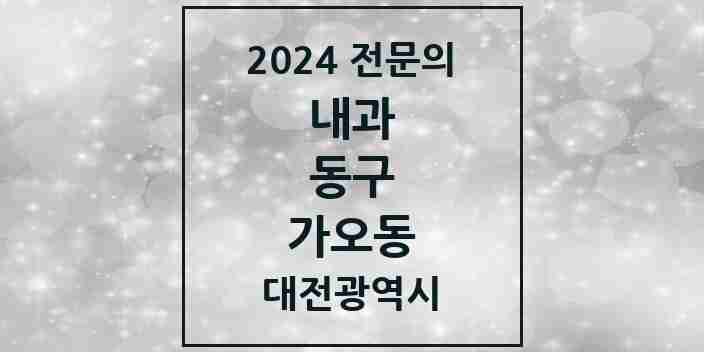 2024 전문의
내과
동구
가오동
대전광역시